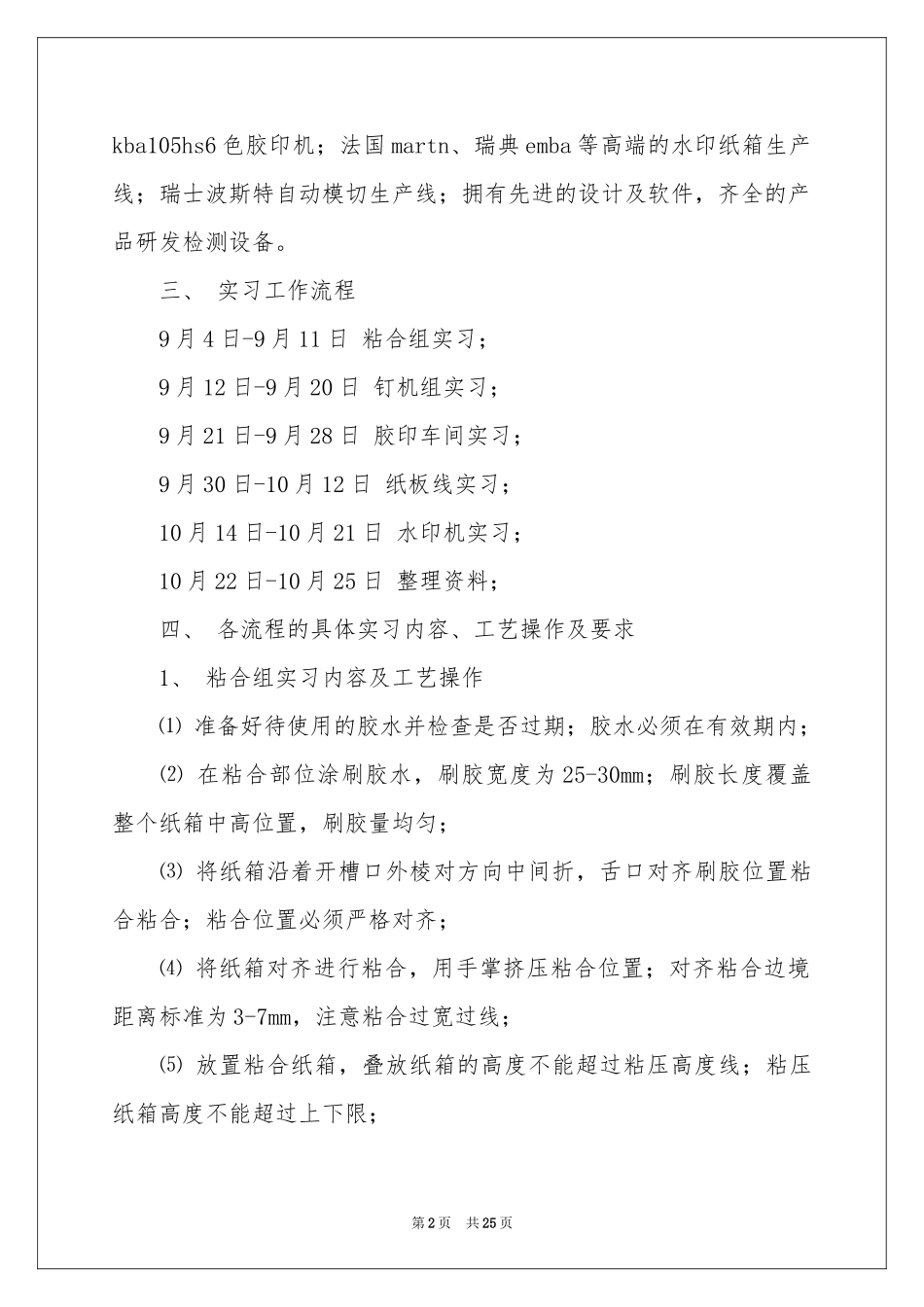 kba105hs6 色胶印机；法国 martn、瑞典 emba 等高端的水印纸箱生产线；瑞士波斯特自动模切生产线；拥有先进的设计及软件，齐全的产品研发检测设备。

三、 实习工作流程

9 月 4 日-9 月 11 日 粘合组实习；

9 月 12 日-9 月 20 日 钉机组实习；

9 月 21 日-9 月 28 日 胶印车间实习；

9 月 30 日-10 月 12 日 纸板线实习；

10 月 14 日-10 月 21 日 水印机实习；

10 月 22 日-10 月 25 日 整理资料；

四、 各流程的具体实习内容、工艺操作及要求

1、 粘合组实习内容及工艺操作

⑴ 准备好待使用的胶水并检查是否过期；胶水必须在有效期内；

⑵ 在粘合部位涂刷胶水，刷胶宽度为 25-30mm；刷胶长度覆盖整个纸箱中高位置，刷胶量均匀；

⑶ 将纸箱沿着开槽口外棱对方向中间折，舌口对齐刷胶位置粘合粘合；粘合位置必须严格对齐；

⑷ 将纸箱对齐进行粘合，用手掌挤压粘合位置；对齐粘合边境距离标准为 3-7mm，注意粘合过宽过线；

⑸ 放置粘合纸箱，叠放纸箱的高度不能超过粘压高度线；粘压纸箱高度不能超过上下限；

第 2 页 共 25 页